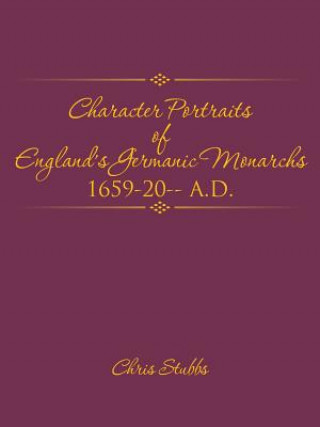 Character Portraits
of
England's Germanic Monarchs
1659-20-- A.D.

Chris Stubbs